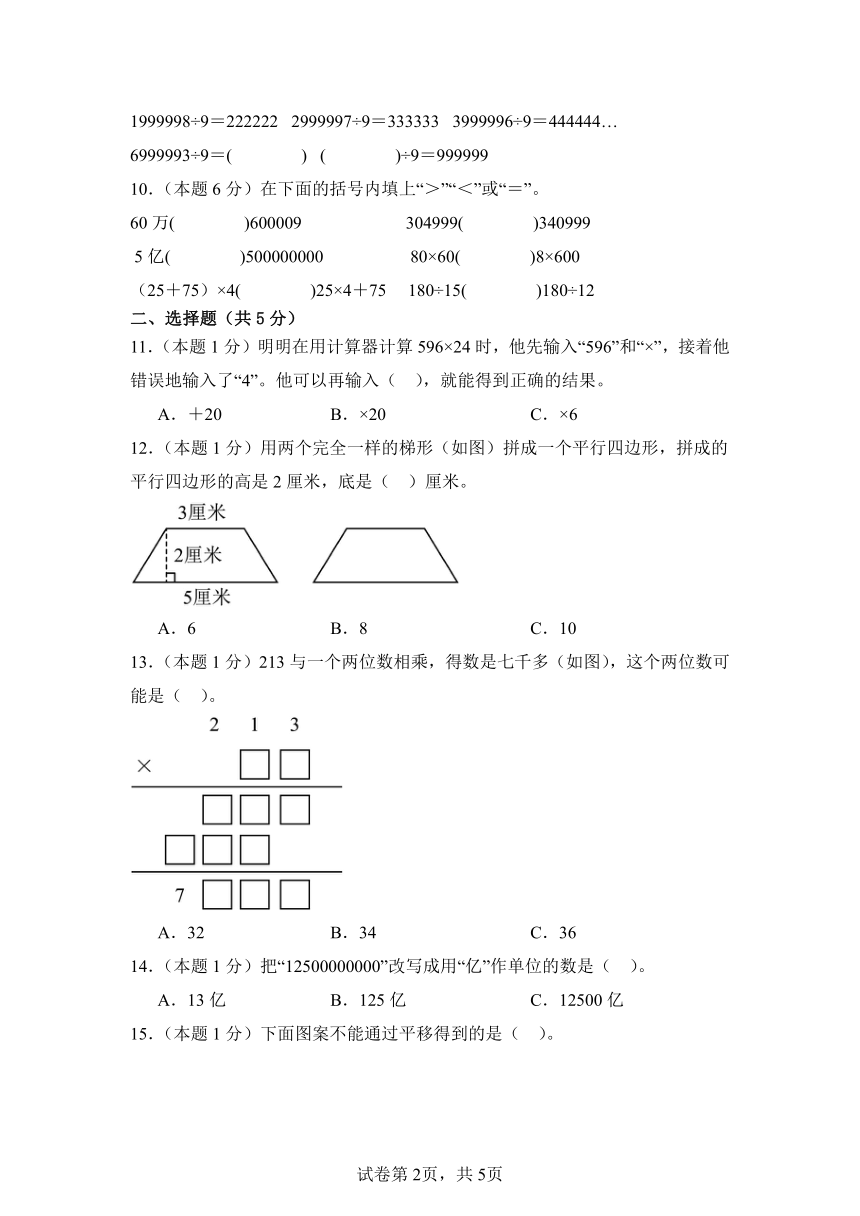 1999998÷9＝222222　2999997÷9＝333333　3999996÷9＝444444…

6999993÷9＝(　　　　)　(　　　　)÷9＝999999

10.（本题 6 分）在下面的括号内填上“＞”“＜”或“＝”。

60 万(　　　　)600009　　　　304999(　　　　)340999

5 亿(　　　　)500000000　　　　80×60(　　　　)8×600

（25＋75）×4(　　　　)25×4＋75　180÷15(　　　　)180÷12

二、选择题（共 5 分）

11.（本题 1 分）明明在用计算器计算 596×24 时，他先输入“596”和“×”，接着他错误地输入了“4”。他可以再输入（　），就能得到正确的结果。

A．＋20　　　　B．×20　　　　C．×6

12.（本题 1 分）用两个完全一样的梯形（如图）拼成一个平行四边形，拼成的平行四边形的高是 2 厘米，底是（　）厘米。

3厘米

2厘米

5厘米

A．6　　　　B．8　　　　C．10

13.（本题 1 分）213 与一个两位数相乘，得数是七千多（如图），这个两位数可能是（　）。

2 1 3

×

7

A．32　　　　B．34　　　　C．36

14.（本题 1 分）把“12500000000”改写成用“亿”作单位的数是（　）。

A．13 亿　　　　B．125 亿　　　　C．12500 亿

15.（本题 1 分）下面图案不能通过平移得到的是（　）。

试卷第 2页，共 5页